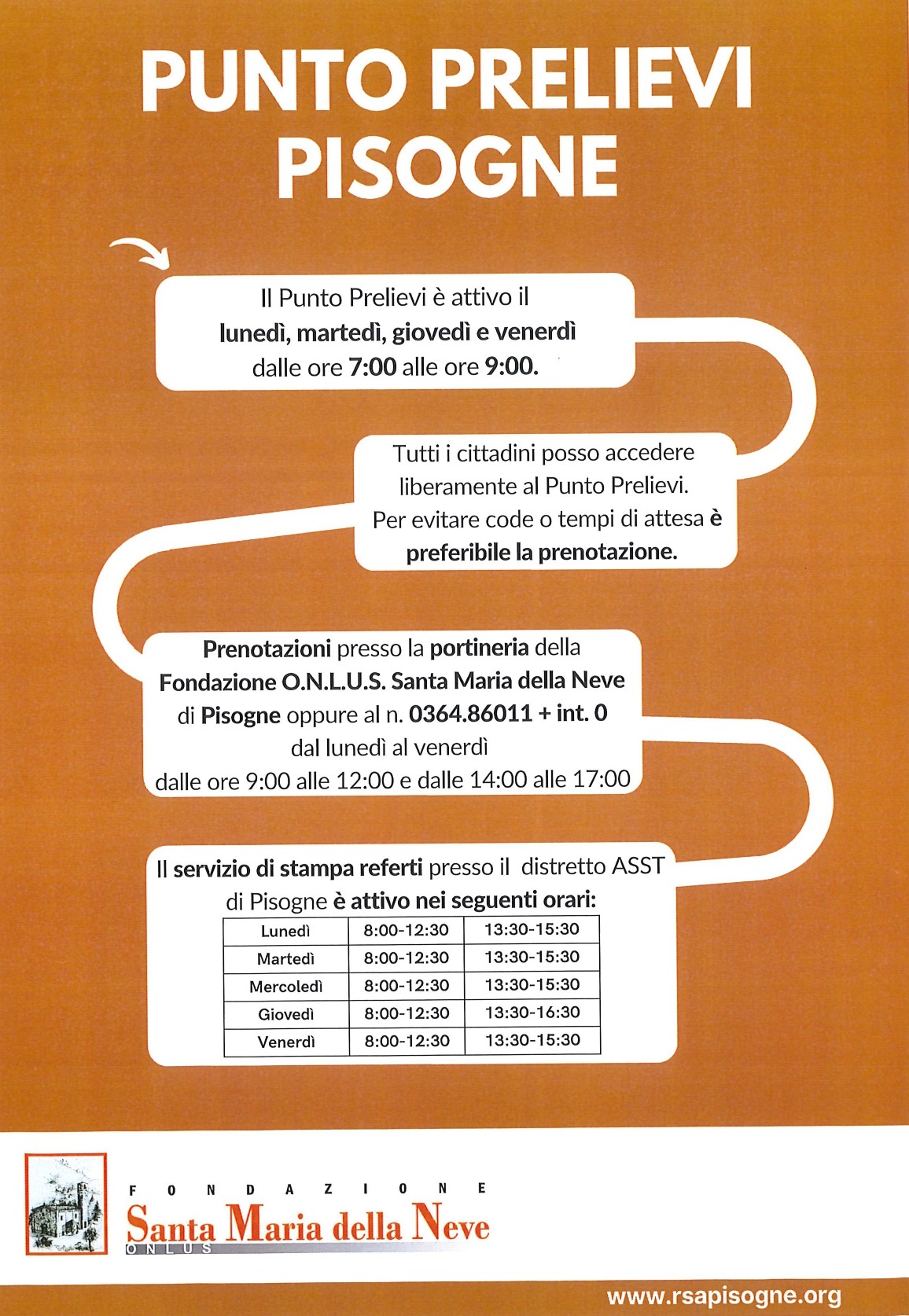 PUNTO PRELIEVI PISOGNE

Il Punto Prelievi è attivo il lunedì, martedì, giovedì e venerdì dalle ore 7:00 alle ore 9:00.

Tutti i cittadini posso accedere liberamente al Punto Prelievi. Per evitare code o tempi di attesa è preferibile la prenotazione.

Prenotazioni presso la portineria della Fondazione O.N.L.U.S. Santa Maria della Neve di Pisogne oppure al n. 0364.86011 + int. 0 dal lunedì al venerdì dalle ore 9:00 alle 12:00 e dalle 14:00 alle 17:00

Il servizio di stampa referti presso il distretto ASST di Pisogne è attivo nei seguenti orari:

| Lunedì | 8:00-12:30 | 13:30-15:30 |
|---|---|---|
| Martedì | 8:00-12:30 | 13:30-15:30 |
| Mercoledì | 8:00-12:30 | 13:30-15:30 |
| Giovedì | 8:00-12:30 | 13:30-16:30 |
| Venerdì | 8:00-12:30 | 13:30-15:30 |

FONDAZIONE
Santa Maria della Neve
ONLUS

www.rsapisogne.org